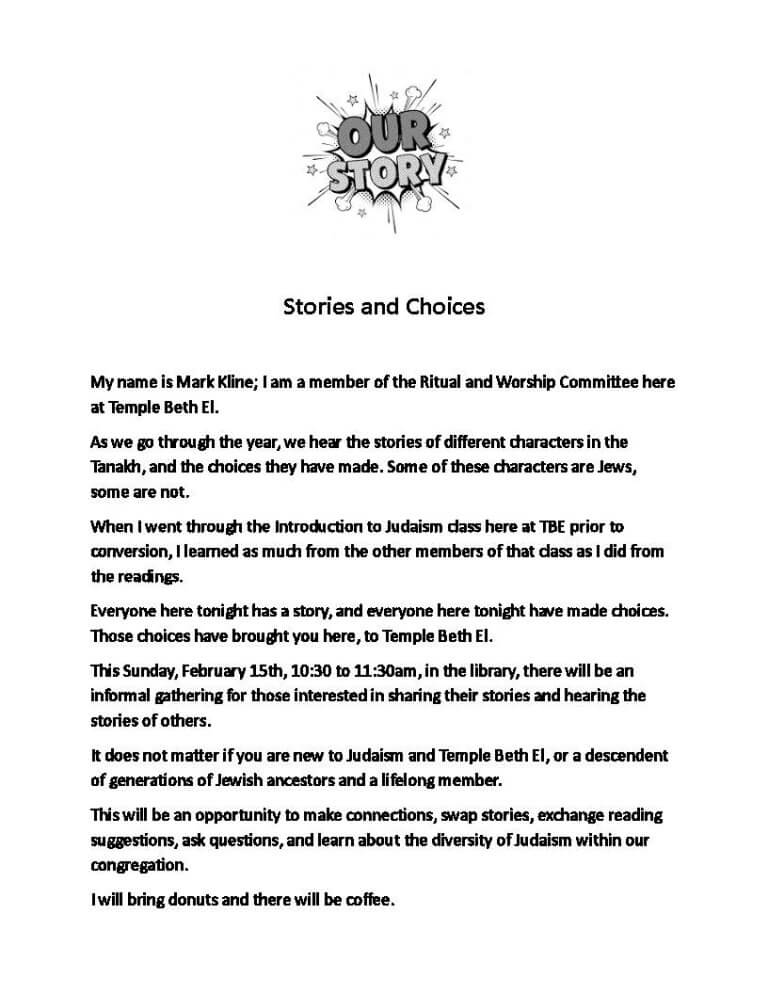 OUR STORY

Stories and Choices

My name is Mark Kline; I am a member of the Ritual and Worship Committee here at Temple Beth El.

As we go through the year, we hear the stories of different characters in the Tanakh, and the choices they have made. Some of these characters are Jews, some are not.

When I went through the Introduction to Judaism class here at TBE prior to conversion, I learned as much from the other members of that class as I did from the readings.

Everyone here tonight has a story, and everyone here tonight have made choices. Those choices have brought you here, to Temple Beth El.

This Sunday, February 15th, 10:30 to 11:30am, in the library, there will be an informal gathering for those interested in sharing their stories and hearing the stories of others.

It does not matter if you are new to Judaism and Temple Beth El, or a descendent of generations of Jewish ancestors and a lifelong member.

This will be an opportunity to make connections, swap stories, exchange reading suggestions, ask questions, and learn about the diversity of Judaism within our congregation.

I will bring donuts and there will be coffee.